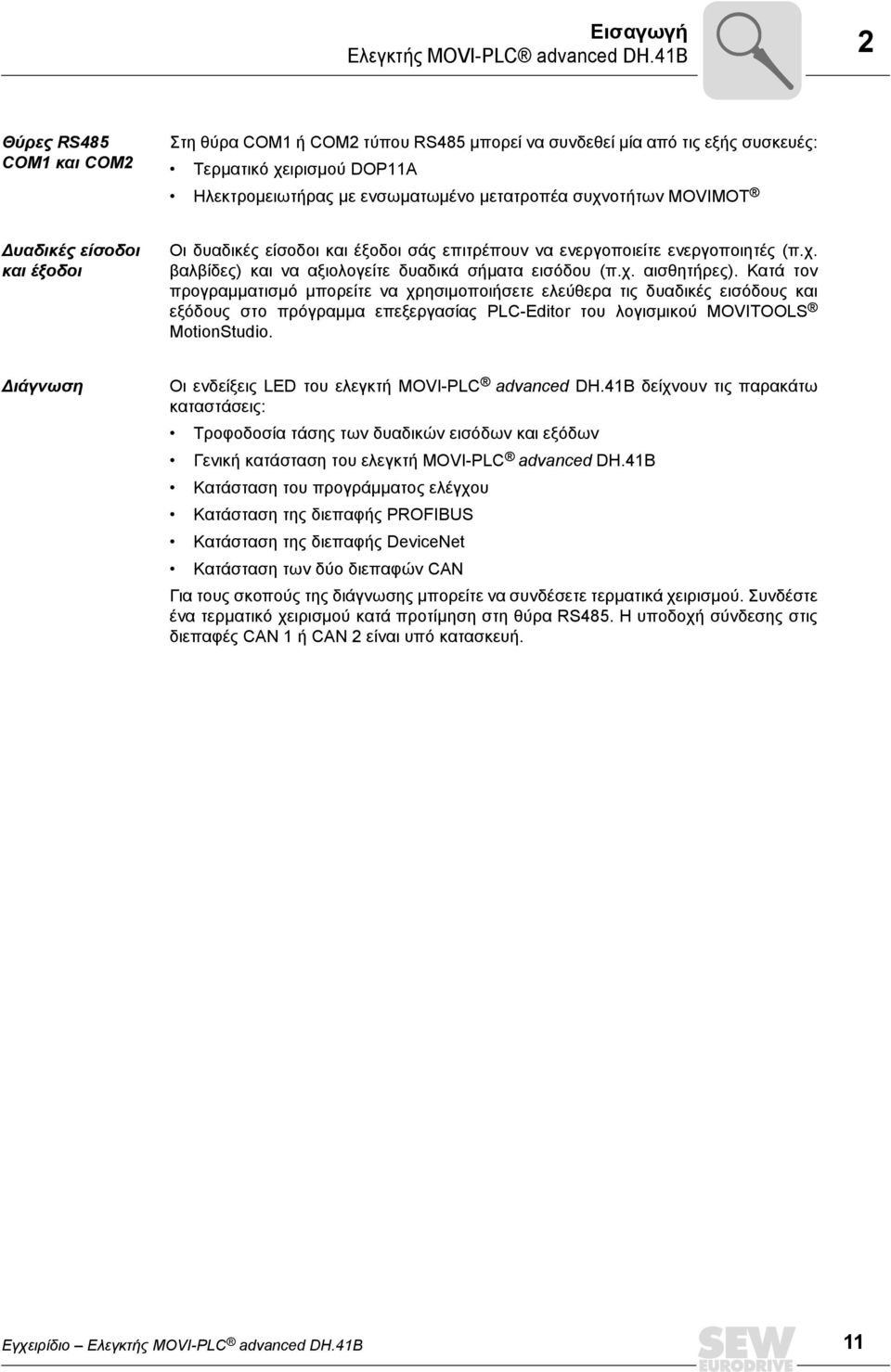 Εισαγωγή
Ελεγκτής MOVI-PLC® advanced DH.41B

2

Θύρες RS485 COM1 και COM2

Στη θύρα COM1 ή COM2 τύπου RS485 μπορεί να συνδεθεί μία από τις εξής συσκευές:

• Τερματικό χειρισμού DOP11A
• Ηλεκτρομειωτήρας με ενσωματωμένο μετατροπέα συχνοτήτων MOVIMOT®

Δυαδικές είσοδοι και έξοδοι

Οι δυαδικές είσοδοι και έξοδοι σάς επιτρέπουν να ενεργοποιείτε ενεργοποιητές (π.χ. βαλβίδες) και να αξιολογείτε δυαδικά σήματα εισόδου (π.χ. αισθητήρες). Κατά τον προγραμματισμό μπορείτε να χρησιμοποιήσετε ελεύθερα τις δυαδικές εισόδους και εξόδους στο πρόγραμμα επεξεργασίας PLC-Editor του λογισμικού MOVITOOLS® MotionStudio.

Διάγνωση

Οι ενδείξεις LED του ελεγκτή MOVI-PLC® advanced DH.41B δείχνουν τις παρακάτω καταστάσεις:

• Τροφοδοσία τάσης των δυαδικών εισόδων και εξόδων
• Γενική κατάσταση του ελεγκτή MOVI-PLC® advanced DH.41B
• Κατάσταση του προγράμματος ελέγχου
• Κατάσταση της διεπαφής PROFIBUS
• Κατάσταση της διεπαφής DeviceNet
• Κατάσταση των δύο διεπαφών CAN

Για τους σκοπούς της διάγνωσης μπορείτε να συνδέσετε τερματικά χειρισμού. Συνδέστε ένα τερματικό χειρισμού κατά προτίμηση στη θύρα RS485. Η υποδοχή σύνδεσης στις διεπαφές CAN 1 ή CAN 2 είναι υπό κατασκευή.

Εγχειρίδιο – Ελεγκτής MOVI-PLC® advanced DH.41B

SEW EURODRIVE

11